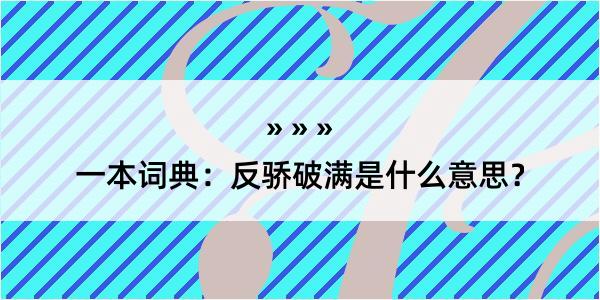 » » »

一本词典：反骄破满是什么意思？